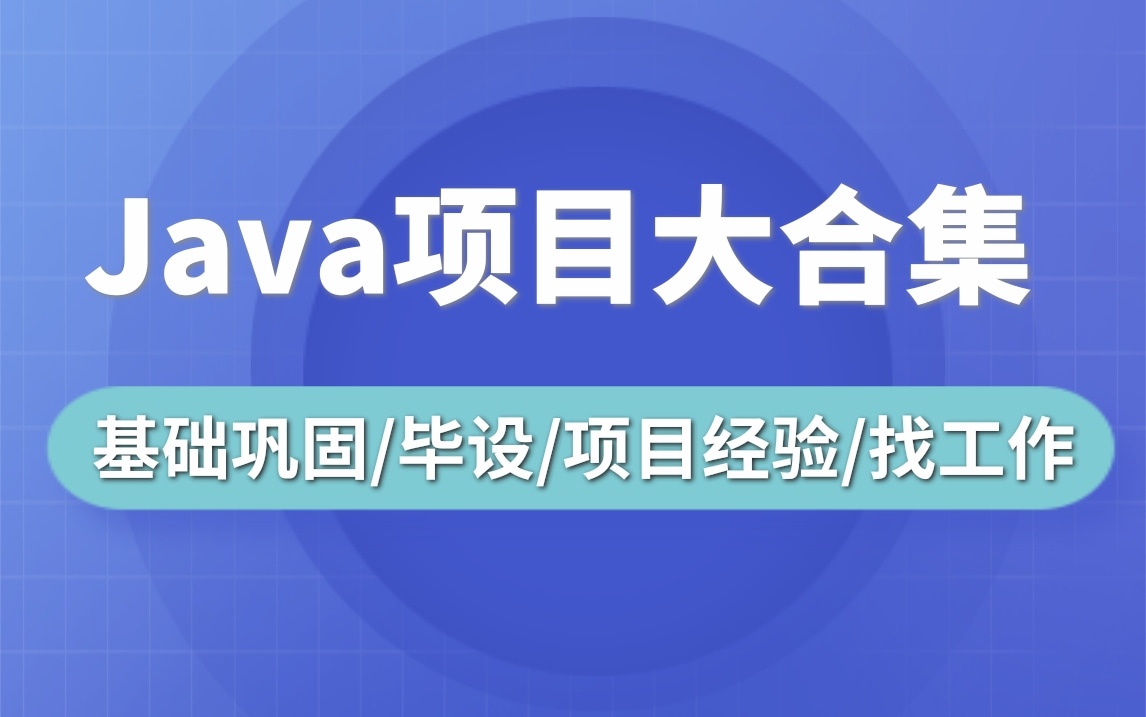 Java项目大合集

基础巩固/毕设/项目经验/找工作